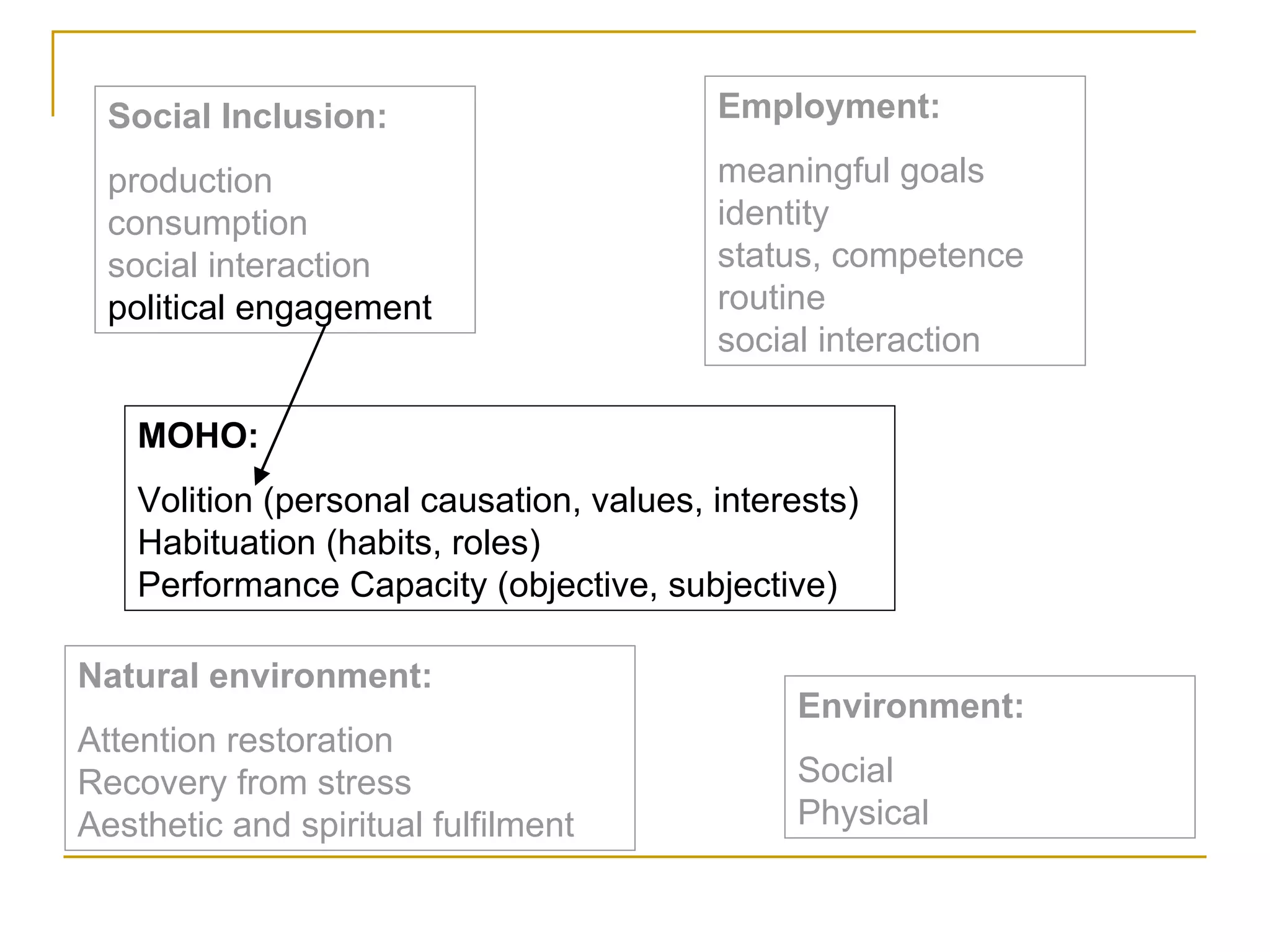 Social Inclusion:

production
consumption
social interaction
political engagement

Employment:

meaningful goals
identity
status, competence
routine
social interaction

MOHO:

Volition (personal causation, values, interests)
Habituation (habits, roles)
Performance Capacity (objective, subjective)

Natural environment:

Attention restoration
Recovery from stress
Aesthetic and spiritual fulfilment

Environment:

Social
Physical